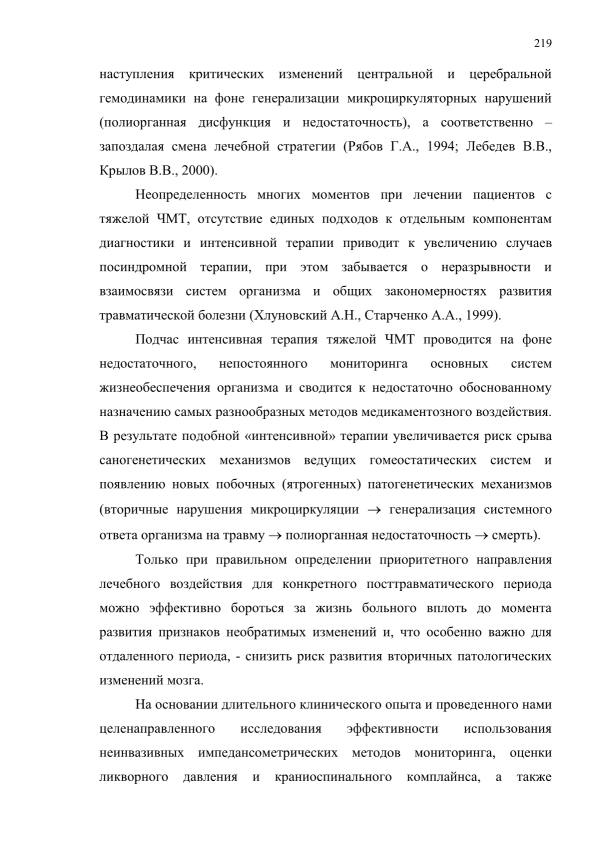 219

наступления критических изменений центральной и церебральной гемодинамики на фоне генерализации микроциркуляторных нарушений (полиорганная дисфункция и недостаточность), а соответственно – запоздалая смена лечебной стратегии (Рябов Г.А., 1994; Лебедев В.В., Крылов В.В., 2000).

Неопределенность многих моментов при лечении пациентов с тяжелой ЧМТ, отсутствие единых подходов к отдельным компонентам диагностики и интенсивной терапии приводит к увеличению случаев посиндромной терапии, при этом забывается о неразрывности и взаимосвязи систем организма и общих закономерностях развития травматической болезни (Хлуновский А.Н., Старченко А.А., 1999).

Подчас интенсивная терапия тяжелой ЧМТ проводится на фоне недостаточного, непостоянного мониторинга основных систем жизнеобеспечения организма и сводится к недостаточно обоснованному назначению самых разнообразных методов медикаментозного воздействия. В результате подобной «интенсивной» терапии увеличивается риск срыва саногенетических механизмов ведущих гомеостатических систем и появлению новых побочных (ятрогенных) патогенетических механизмов (вторичные нарушения микроциркуляции $\rightarrow$ генерализация системного ответа организма на травму $\rightarrow$ полиорганная недостаточность $\rightarrow$ смерть).

Только при правильном определении приоритетного направления лечебного воздействия для конкретного посттравматического периода можно эффективно бороться за жизнь больного вплоть до момента развития признаков необратимых изменений и, что особенно важно для отдаленного периода, - снизить риск развития вторичных патологических изменений мозга.

На основании длительного клинического опыта и проведенного нами целенаправленного исследования эффективности использования неинвазивных импедансометрических методов мониторинга, оценки ликворного давления и краниоспинального комплайнса, а также